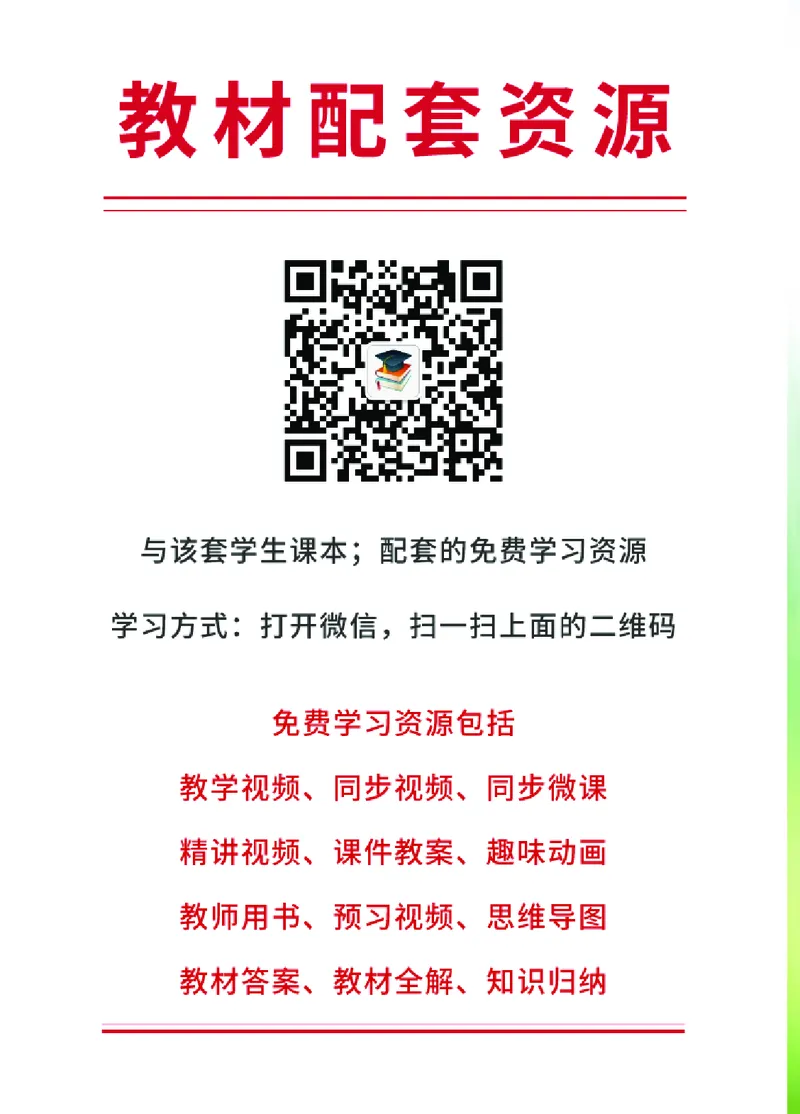 教材配套资源

与该套学生课本；配套的免费学习资源

学习方式：打开微信，扫一扫上面的二维码

免费学习资源包括

教学视频、同步视频、同步微课

精讲视频、课件教案、趣味动画

教师用书、预习视频、思维导图

教材答案、教材全解、知识归纳